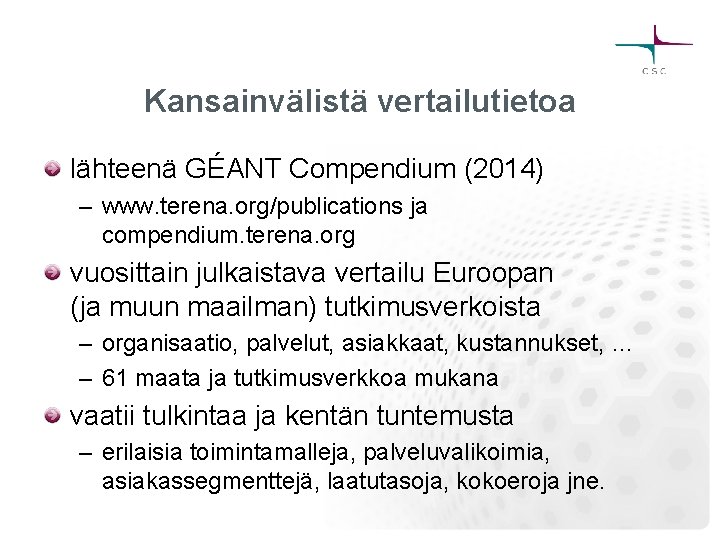 CSC

Kansainvälistä vertailutietoa

lähteenä GÉANT Compendium (2014)
– www.terena.org/publications ja compendium.terena.org

vuosittain julkaistava vertailu Euroopan (ja muun maailman) tutkimusverkoista
– organisaatio, palvelut, asiakkaat, kustannukset, ...
– 61 maata ja tutkimusverkkoa mukana

vaatii tulkintaa ja kentän tuntemusta
– erilaisia toimintamalleja, palveluvalikoimia, asiakassegmenttejä, laatutasoja, kokoeroja jne.